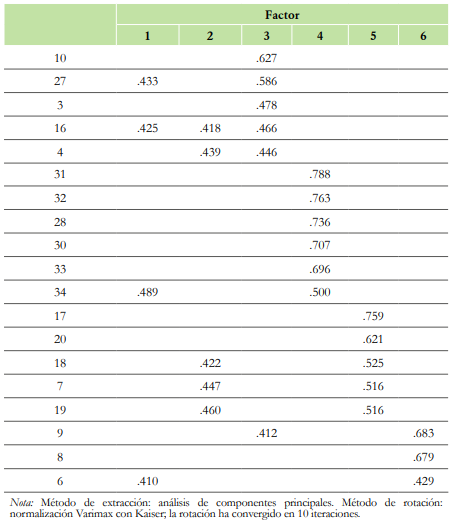 | | Factor | | | | | |
|---|---|---|---|---|---|---|
| | 1 | 2 | 3 | 4 | 5 | 6 |
| 10 | | | .627 | | | |
| 27 | .433 | | .586 | | | |
| 3 | | | .478 | | | |
| 16 | .425 | .418 | .466 | | | |
| 4 | | .439 | .446 | | | |
| 31 | | | | .788 | | |
| 32 | | | | .763 | | |
| 28 | | | | .736 | | |
| 30 | | | | .707 | | |
| 33 | | | | .696 | | |
| 34 | .489 | | | .500 | | |
| 17 | | | | | .759 | |
| 20 | | | | | .621 | |
| 18 | | .422 | | | .525 | |
| 7 | | .447 | | | .516 | |
| 19 | | .460 | | | .516 | |
| 9 | | | .412 | | | .683 |
| 8 | | | | | | .679 |
| 6 | .410 | | | | | .429 |

Nota: Método de extracción: análisis de componentes principales. Método de rotación: normalización Varimax con Kaiser; la rotación ha convergido en 10 iteraciones.